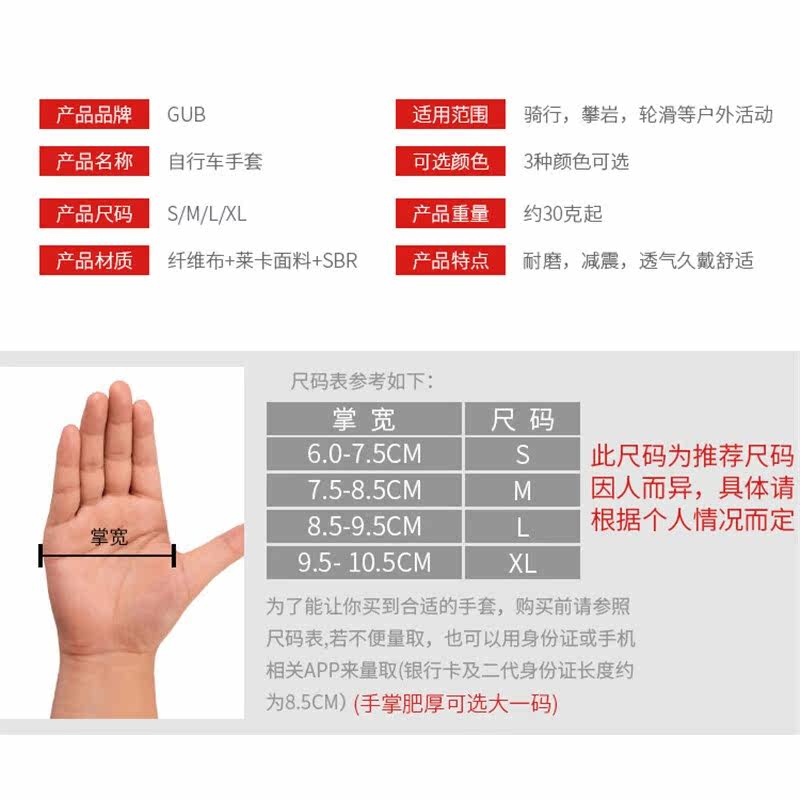 产品品牌 GUB

产品名称 自行车手套

产品尺码 S/M/L/XL

产品材质 纤维布+莱卡面料+SBR

适用范围 骑行，攀岩，轮滑等户外活动

可选颜色 3种颜色可选

产品重量 约30克起

产品特点 耐磨，减震，透气久戴舒适

掌宽

尺码表参考如下：

| 掌宽 | 尺码 |
|---|---|
| 6.0-7.5CM | S |
| 7.5-8.5CM | M |
| 8.5-9.5CM | L |
| 9.5- 10.5CM | XL |

此尺码为推荐尺码因人而异，具体请根据个人情况而定

为了能让你买到合适的手套，购买前请参照尺码表,若不便量取，也可以用身份证或手机相关APP来量取(银行卡及二代身份证长度约为8.5CM) (手掌肥厚可选大一码)